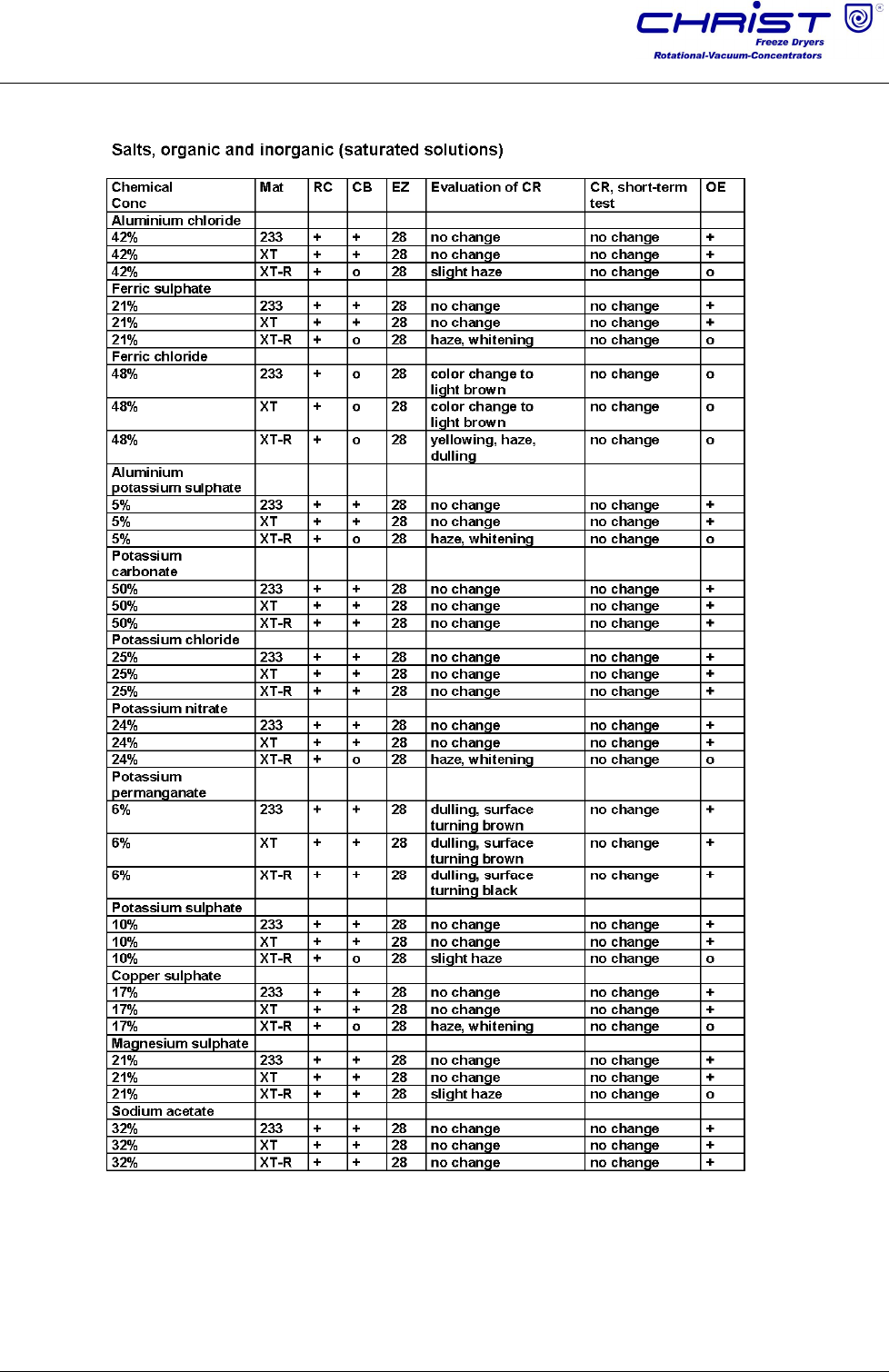 CHRIST
Freeze Dryers
Rotational-Vacuum-Concentrators

Salts, organic and inorganic (saturated solutions)

| Chemical Conc | Mat | RC | CB | EZ | Evaluation of CR | CR, short-term test | OE |
|---|---|---|---|---|---|---|---|
| Aluminium chloride | | | | | | | |
| 42% | 233 | + | + | 28 | no change | no change | + |
| 42% | XT | + | + | 28 | no change | no change | + |
| 42% | XT-R | + | o | 28 | slight haze | no change | o |
| Ferric sulphate | | | | | | | |
| 21% | 233 | + | + | 28 | no change | no change | + |
| 21% | XT | + | + | 28 | no change | no change | + |
| 21% | XT-R | + | o | 28 | haze, whitening | no change | o |
| Ferric chloride | | | | | | | |
| 48% | 233 | + | o | 28 | color change to light brown | no change | o |
| 48% | XT | + | o | 28 | color change to light brown | no change | o |
| 48% | XT-R | + | o | 28 | yellowing, haze, dulling | no change | o |
| Aluminium potassium sulphate | | | | | | | |
| 5% | 233 | + | + | 28 | no change | no change | + |
| 5% | XT | + | + | 28 | no change | no change | + |
| 5% | XT-R | + | o | 28 | haze, whitening | no change | o |
| Potassium carbonate | | | | | | | |
| 50% | 233 | + | + | 28 | no change | no change | + |
| 50% | XT | + | + | 28 | no change | no change | + |
| 50% | XT-R | + | + | 28 | no change | no change | + |
| Potassium chloride | | | | | | | |
| 25% | 233 | + | + | 28 | no change | no change | + |
| 25% | XT | + | + | 28 | no change | no change | + |
| 25% | XT-R | + | + | 28 | no change | no change | + |
| Potassium nitrate | | | | | | | |
| 24% | 233 | + | + | 28 | no change | no change | + |
| 24% | XT | + | + | 28 | no change | no change | + |
| 24% | XT-R | + | o | 28 | haze, whitening | no change | o |
| Potassium permanganate | | | | | | | |
| 6% | 233 | + | + | 28 | dulling, surface turning brown | no change | + |
| 6% | XT | + | + | 28 | dulling, surface turning brown | no change | + |
| 6% | XT-R | + | + | 28 | dulling, surface turning black | no change | + |
| Potassium sulphate | | | | | | | |
| 10% | 233 | + | + | 28 | no change | no change | + |
| 10% | XT | + | + | 28 | no change | no change | + |
| 10% | XT-R | + | o | 28 | slight haze | no change | o |
| Copper sulphate | | | | | | | |
| 17% | 233 | + | + | 28 | no change | no change | + |
| 17% | XT | + | + | 28 | no change | no change | + |
| 17% | XT-R | + | o | 28 | haze, whitening | no change | o |
| Magnesium sulphate | | | | | | | |
| 21% | 233 | + | + | 28 | no change | no change | + |
| 21% | XT | + | + | 28 | no change | no change | + |
| 21% | XT-R | + | + | 28 | slight haze | no change | o |
| Sodium acetate | | | | | | | |
| 32% | 233 | + | + | 28 | no change | no change | + |
| 32% | XT | + | + | 28 | no change | no change | + |
| 32% | XT-R | + | + | 28 | no change | no change | + |